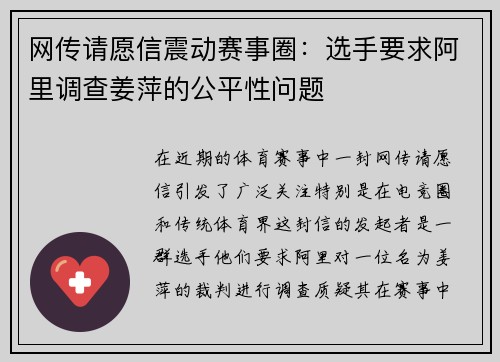 网传请愿信震动赛事圈：选手要求阿里调查姜萍的公平性问题

在近期的体育赛事中一封网传请愿信引发了广泛关注特别是在电竞圈和传统体育界这封信的发起者是一群选手他们要求阿里对一位名为姜萍的裁判进行调查质疑其在赛事中